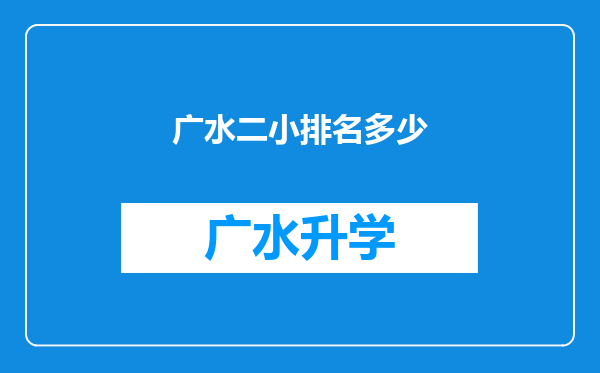 广水二小排名多少

广水升学